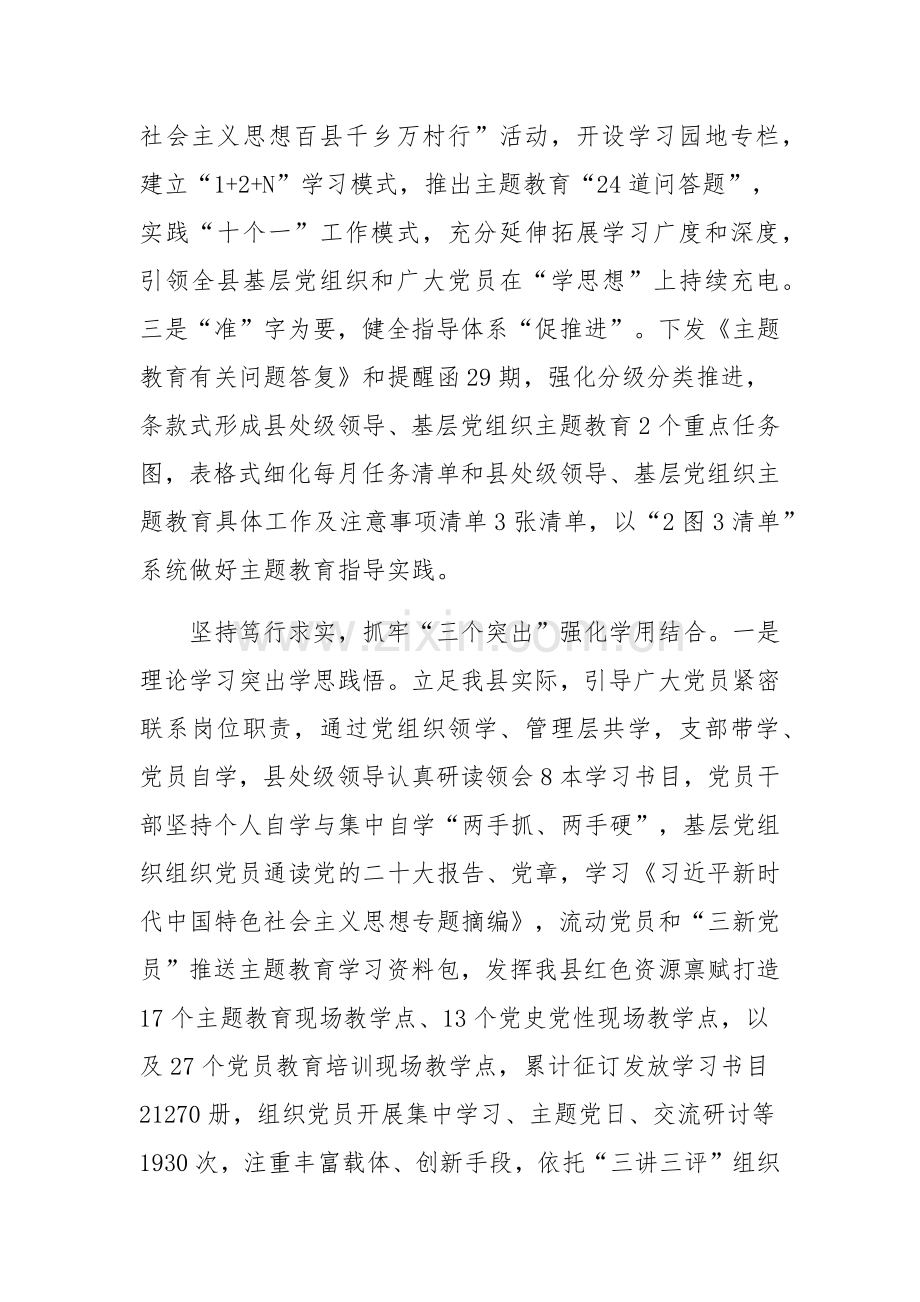 社会主义思想百县千乡万村行”活动，开设学习园地专栏，建立“1+2+N”学习模式，推出主题教育“24道问答题”，实践“十个一”工作模式，充分延伸拓展学习广度和深度，引领全县基层党组织和广大党员在“学思想”上持续充电。三是“准”字为要，健全指导体系“促推进”。下发《主题教育有关问题答复》和提醒函29期，强化分级分类推进，条款式形成县处级领导、基层党组织主题教育2个重点任务图，表格式细化每月任务清单和县处级领导、基层党组织主题教育具体工作及注意事项清单3张清单，以“2图3清单”系统做好主题教育指导实践。

坚持笃行求实，抓牢“三个突出”强化学用结合。一是理论学习突出学思践悟。立足我县实际，引导广大党员紧密联系岗位职责，通过党组织领学、管理层共学，支部带学、党员自学，县处级领导认真研读领会8本学习书目，党员干部坚持个人自学与集中自学“两手抓、两手硬”，基层党组织组织党员通读党的二十大报告、党章，学习《习近平新时代中国特色社会主义思想专题摘编》，流动党员和“三新党员”推送主题教育学习资料包，发挥我县红色资源禀赋打造17个主题教育现场教学点、13个党史党性现场教学点，以及27个党员教育培训现场教学点，累计征订发放学习书目21270册，组织党员开展集中学习、主题党日、交流研讨等1930次，注重丰富载体、创新手段，依托“三讲三评”组织

www.zixin.com.cn